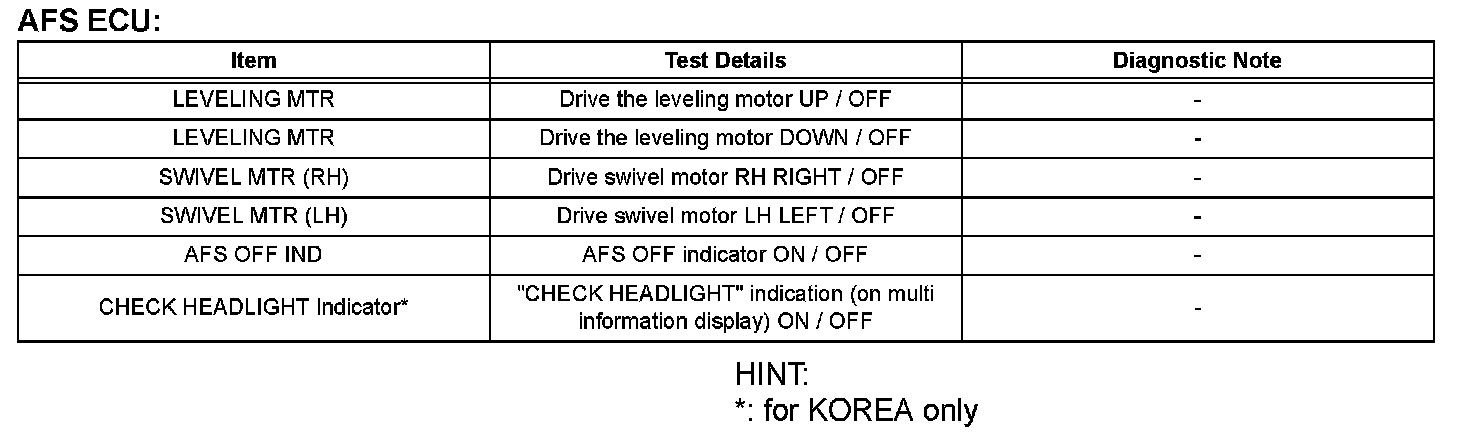 AFS ECU:

| Item | Test Details | Diagnostic Note |
|---|---|---|
| LEVELING MTR | Drive the leveling motor UP / OFF | - |
| LEVELING MTR | Drive the leveling motor DOWN / OFF | - |
| SWIVEL MTR (RH) | Drive swivel motor RH RIGHT / OFF | - |
| SWIVEL MTR (LH) | Drive swivel motor LH LEFT / OFF | - |
| AFS OFF IND | AFS OFF indicator ON / OFF | - |
| CHECK HEADLIGHT Indicator* | "CHECK HEADLIGHT" indication (on multi information display) ON / OFF | - |

HINT:
*: for KOREA only